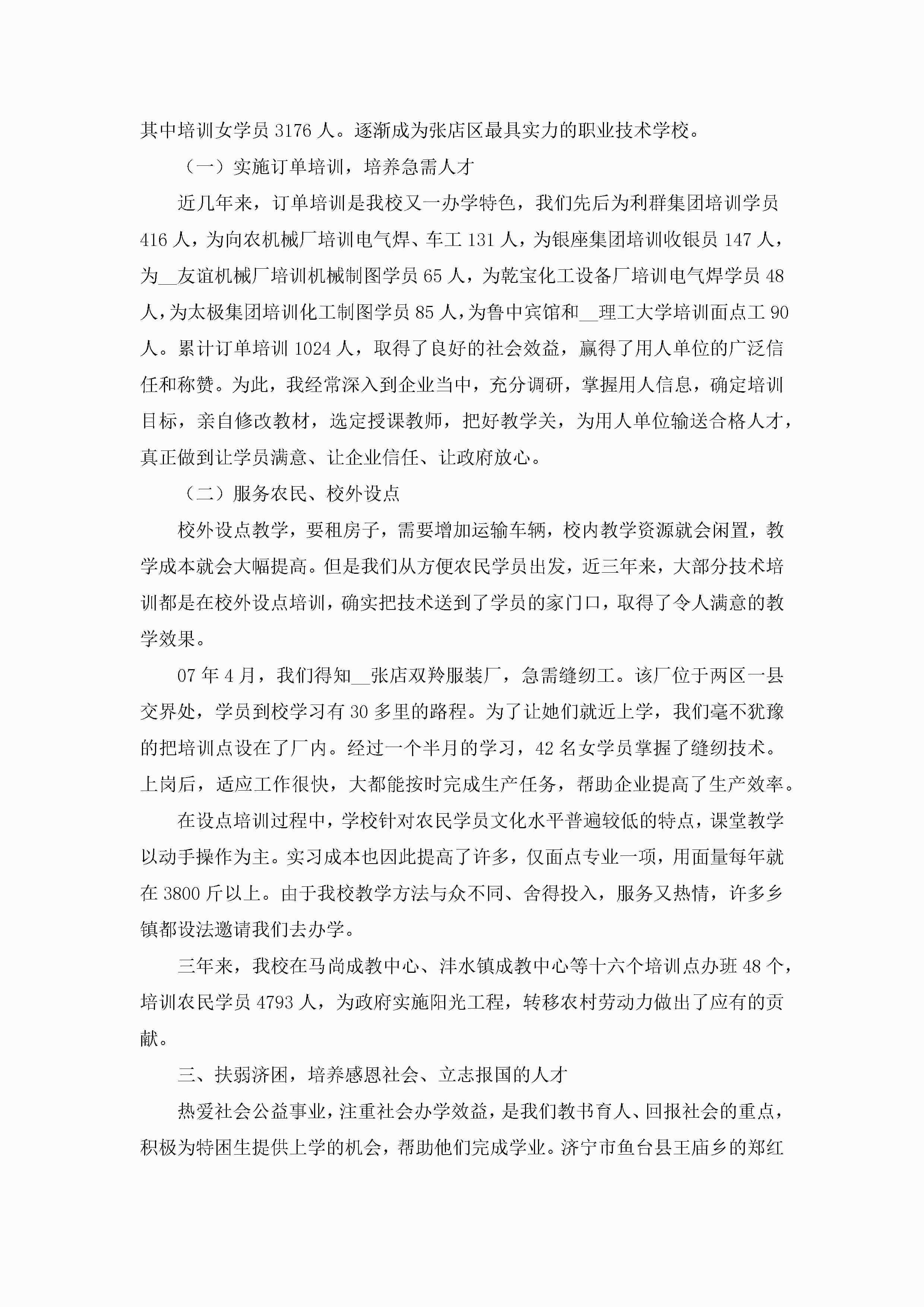 其中培训女学员 3176 人。逐渐成为张店区最具实力的职业技术学校。

（一）实施订单培训，培养急需人才

近几年来，订单培训是我校又一办学特色，我们先后为利群集团培训学员 416 人，为向农机械厂培训电气焊、车工 131 人，为银座集团培训收银员 147 人，为__友谊机械厂培训机械制图学员 65 人，为乾宝化工设备厂培训电气焊学员 48 人，为太极集团培训化工制图学员 85 人，为鲁中宾馆和__理工大学培训面点工 90 人。累计订单培训 1024 人，取得了良好的社会效益，赢得了用人单位的广泛信任和称赞。为此，我经常深入到企业当中，充分调研，掌握用人信息，确定培训目标，亲自修改教材，选定授课教师，把好教学关，为用人单位输送合格人才，真正做到让学员满意、让企业信任、让政府放心。

（二）服务农民、校外设点

校外设点教学，要租房子，需要增加运输车辆，校内教学资源就会闲置，教学成本就会大幅提高。但是我们从方便农民学员出发，近三年来，大部分技术培训都是在校外设点培训，确实把技术送到了学员的家门口，取得了令人满意的教学效果。

07 年 4 月，我们得知__张店双羚服装厂，急需缝纫工。该厂位于两区一县交界处，学员到校学习有 30 多里的路程。为了让她们就近上学，我们毫不犹豫的把培训点设在了厂内。经过一个半月的学习，42 名女学员掌握了缝纫技术。上岗后，适应工作很快，大都能按时完成生产任务，帮助企业提高了生产效率。

在设点培训过程中，学校针对农民学员文化水平普遍较低的特点，课堂教学以动手操作为主。实习成本也因此提高了许多，仅面点专业一项，用面量每年就在 3800 斤以上。由于我校教学方法与众不同、舍得投入，服务又热情，许多乡镇都设法邀请我们去办学。

三年来，我校在马尚成教中心、沣水镇成教中心等十六个培训点办班 48 个，培训农民学员 4793 人，为政府实施阳光工程，转移农村劳动力做出了应有的贡献。

三、扶弱济困，培养感恩社会、立志报国的人才

热爱社会公益事业，注重社会办学效益，是我们教书育人、回报社会的重点，积极为特困生提供上学的机会，帮助他们完成学业。济宁市鱼台县王庙乡的郑红